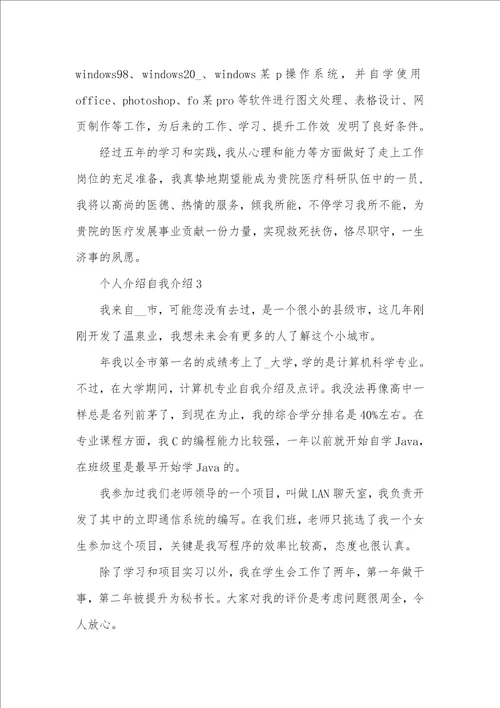 windows98、windows20_、windows 某 p 操作系统，并自学使用 office、photoshop、fo 某 pro 等软件进行图文处理、表格设计、网页制作等工作，为后来的工作、学习、提升工作效 发明了良好条件。

经过五年的学习和实践，我从心理和能力等方面做好了走上工作岗位的充足准备，我真挚地期望能成为贵院医疗科研队伍中的一员，我将以高尚的医德、热情的服务，倾我所能，不停学习我所不能，为贵院的医疗发展事业贡献一份力量，实现救死扶伤，恪尽职守，一生济事的夙愿。

个人介绍自我介绍 3

我来自__市，可能您没有去过，是一个很小的县级市，这几年刚刚开发了温泉业，我想未来会有更多的人了解这个小城市。

年我以全市第一名的成绩考上了_大学，学的是计算机科学专业。不过，在大学期间，计算机专业自我介绍及点评。我没法再像高中一样总是名列前茅了，到现在为止，我的综合学分排名是 40%左右。在专业课程方面，我 C 的编程能力比较强，一年以前就开始自学 Java，在班级里是最早开始学 Java 的。

我参加过我们老师领导的一个项目，叫做 LAN 聊天室，我负责开发了其中的立即通信系统的编写。在我们班，老师只挑选了我一个女生参加这个项目，关键是我写程序的效率比较高，态度也很认真。

除了学习和项目实习以外，我在学生会工作了两年，第一年做干事，第二年被提升为秘书长。大家对我的评价是考虑问题很周全，令人放心。